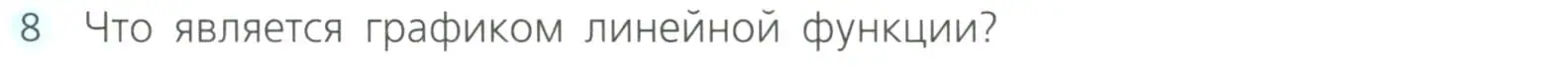 8 Что является графиком линейной функции?